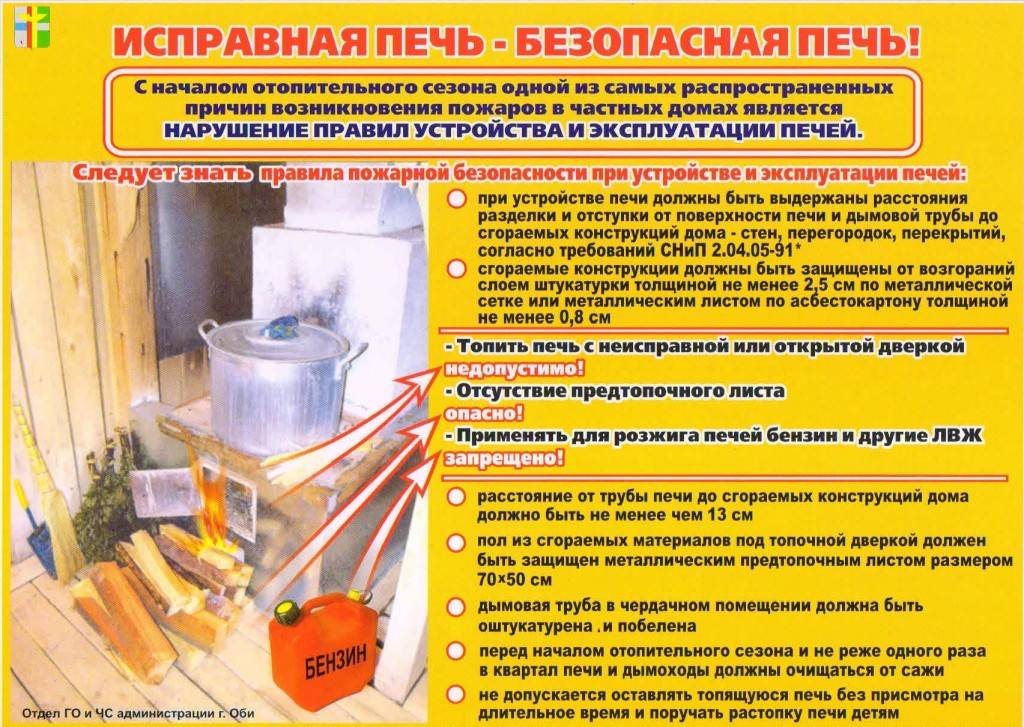 ИСПРАВНАЯ ПЕЧЬ - БЕЗОПАСНАЯ ПЕЧЬ!

С началом отопительного сезона одной из самых распространенных причин возникновения пожаров в частных домах является НАРУШЕНИЕ ПРАВИЛ УСТРОЙСТВА И ЭКСПЛУАТАЦИИ ПЕЧЕЙ.

Следует знать правила пожарной безопасности при устройстве и эксплуатации печей:

при устройстве печи должны быть выдержаны расстояния разделки и отступки от поверхности печи и дымовой трубы до сгораемых конструкций дома - стен, перегородок, перекрытий, согласно требований СНиП 2.04.05-91*

сгораемые конструкции должны быть защищены от возгораний слоем штукатурки толщиной не менее 2,5 см по металлической сетке или металлическим листом по асбестокартону толщиной не менее 0,8 см

- Топить печь с неисправной или открытой дверкой недопустимо!
- Отсутствие предтопочного листа опасно!
- Применять для розжига печей бензин и другие ЛВЖ запрещено!

расстояние от трубы печи до сгораемых конструкций дома должно быть не менее чем 13 см

пол из сгораемых материалов под топочной дверкой должен быть защищен металлическим предтопочным листом размером 70×50 см

дымовая труба в чердачном помещении должна быть оштукатурена .и побелена

перед началом отопительного сезона и не реже одного раза в квартал печи и дымоходы должны очищаться от сажи

не допускается оставлять топящуюся печь без присмотра на длительное время и поручать растопку печи детям

БЕНЗИН

Отдел ГО и ЧС администрации г. Оби